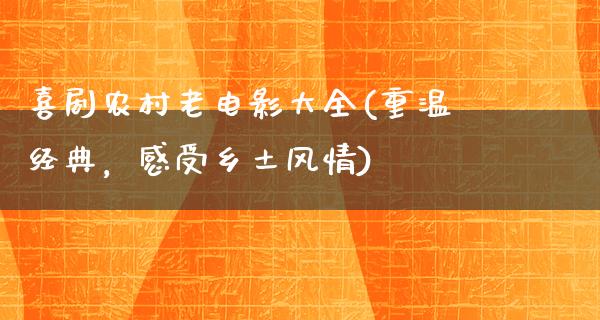 喜剧农村老电影大全(重温经典，感受乡土风情)